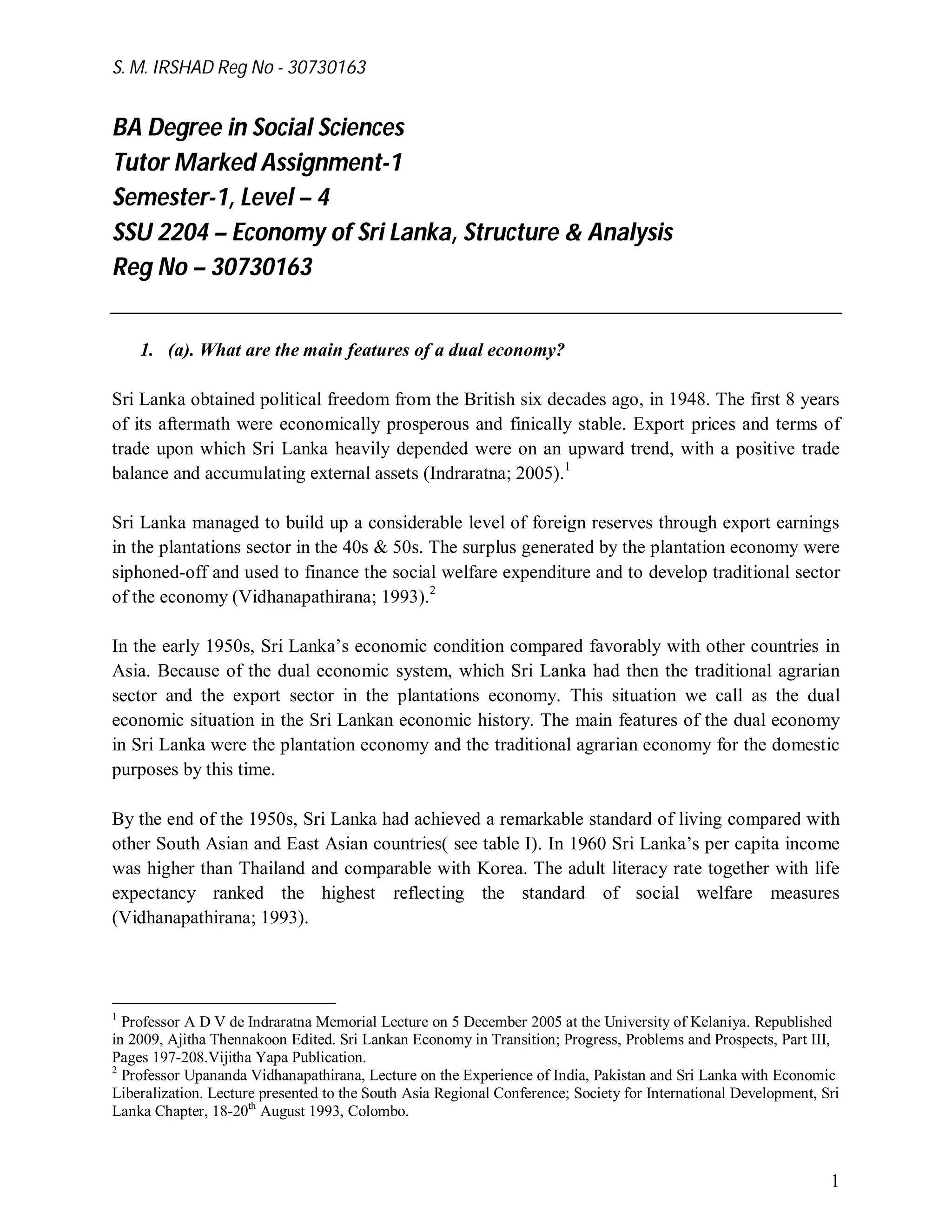 S. M. IRSHAD Reg No - 30730163

BA Degree in Social Sciences
Tutor Marked Assignment-1
Semester-1, Level – 4
SSU 2204 – Economy of Sri Lanka, Structure & Analysis
Reg No – 30730163

1. (a). What are the main features of a dual economy?

Sri Lanka obtained political freedom from the British six decades ago, in 1948. The first 8 years of its aftermath were economically prosperous and finically stable. Export prices and terms of trade upon which Sri Lanka heavily depended were on an upward trend, with a positive trade balance and accumulating external assets (Indraratna; 2005).$^1$

Sri Lanka managed to build up a considerable level of foreign reserves through export earnings in the plantations sector in the 40s & 50s. The surplus generated by the plantation economy were siphoned-off and used to finance the social welfare expenditure and to develop traditional sector of the economy (Vidhanapathirana; 1993).$^2$

In the early 1950s, Sri Lanka's economic condition compared favorably with other countries in Asia. Because of the dual economic system, which Sri Lanka had then the traditional agrarian sector and the export sector in the plantations economy. This situation we call as the dual economic situation in the Sri Lankan economic history. The main features of the dual economy in Sri Lanka were the plantation economy and the traditional agrarian economy for the domestic purposes by this time.

By the end of the 1950s, Sri Lanka had achieved a remarkable standard of living compared with other South Asian and East Asian countries( see table I). In 1960 Sri Lanka's per capita income was higher than Thailand and comparable with Korea. The adult literacy rate together with life expectancy ranked the highest reflecting the standard of social welfare measures (Vidhanapathirana; 1993).

$^1$ Professor A D V de Indraratna Memorial Lecture on 5 December 2005 at the University of Kelaniya. Republished in 2009, Ajitha Thennakoon Edited. Sri Lankan Economy in Transition; Progress, Problems and Prospects, Part III, Pages 197-208.Vijitha Yapa Publication.
$^2$ Professor Upananda Vidhanapathirana, Lecture on the Experience of India, Pakistan and Sri Lanka with Economic Liberalization. Lecture presented to the South Asia Regional Conference; Society for International Development, Sri Lanka Chapter, 18-20$^{th}$ August 1993, Colombo.

1